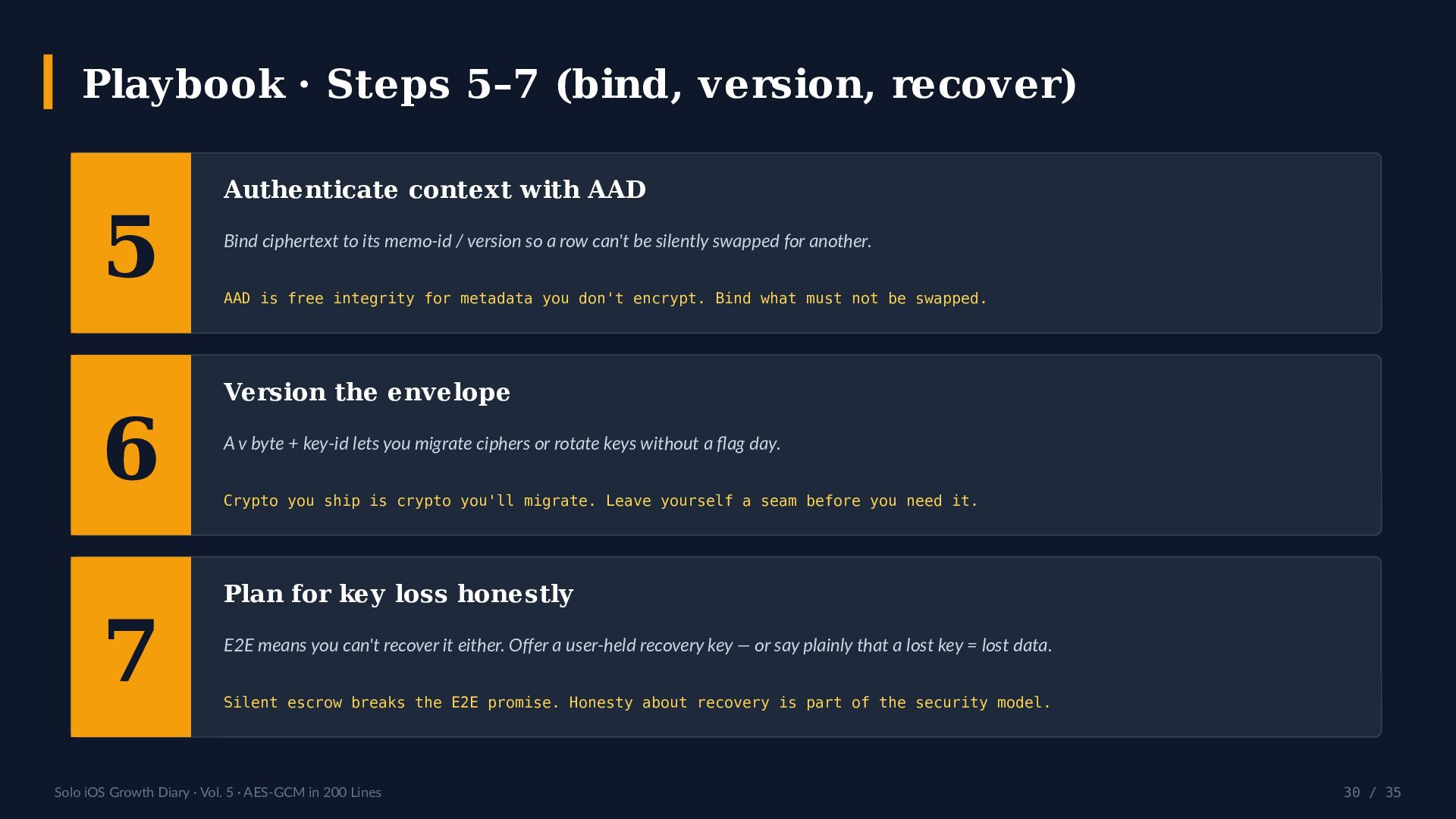 Playbook · Steps 5–7 (bind, version, recover)

5

Authenticate context with AAD

Bind ciphertext to its memo-id / version so a row can't be silently swapped for another.

AAD is free integrity for metadata you don't encrypt. Bind what must not be swapped.

6

Version the envelope

A v byte + key-id lets you migrate ciphers or rotate keys without a flag day.

Crypto you ship is crypto you'll migrate. Leave yourself a seam before you need it.

7

Plan for key loss honestly

E2E means you can't recover it either. Offer a user-held recovery key — or say plainly that a lost key = lost data.

Silent escrow breaks the E2E promise. Honesty about recovery is part of the security model.

Solo iOS Growth Diary · Vol. 5 · AES-GCM in 200 Lines

30 / 35